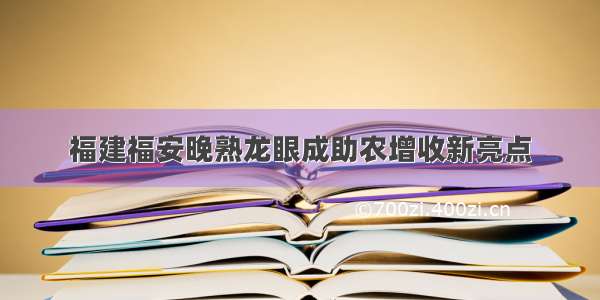 福建福安晚熟龙眼成助农增收新亮点

©700zi.400zi.cn